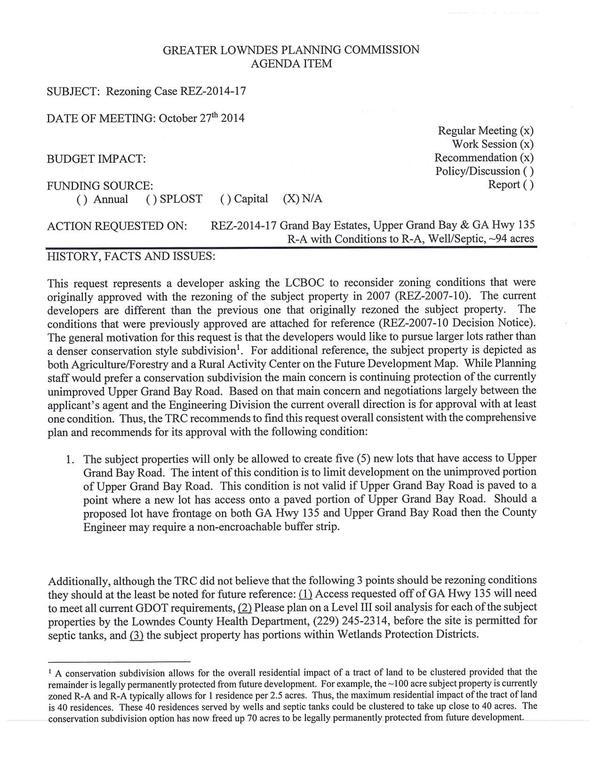 GREATER LOWNDES PLANNING COMMISSION
AGENDA ITEM

SUBJECT: Rezoning Case REZ-2014-17

DATE OF MEETING: October 27$^{th}$ 2014

Regular Meeting (x)
Work Session (x)
Recommendation (x)
Policy/Discussion ( )
Report ( )

BUDGET IMPACT:

FUNDING SOURCE:
( ) Annual ( ) SPLOST ( ) Capital (X) N/A

ACTION REQUESTED ON: REZ-2014-17 Grand Bay Estates, Upper Grand Bay & GA Hwy 135
R-A with Conditions to R-A, Well/Septic, ~94 acres

HISTORY, FACTS AND ISSUES:

This request represents a developer asking the LCBOC to reconsider zoning conditions that were originally approved with the rezoning of the subject property in 2007 (REZ-2007-10). The current developers are different than the previous one that originally rezoned the subject property. The conditions that were previously approved are attached for reference (REZ-2007-10 Decision Notice). The general motivation for this request is that the developers would like to pursue larger lots rather than a denser conservation style subdivision$^1$. For additional reference, the subject property is depicted as both Agriculture/Forestry and a Rural Activity Center on the Future Development Map. While Planning staff would prefer a conservation subdivision the main concern is continuing protection of the currently unimproved Upper Grand Bay Road. Based on that main concern and negotiations largely between the applicant's agent and the Engineering Division the current overall direction is for approval with at least one condition. Thus, the TRC recommends to find this request overall consistent with the comprehensive plan and recommends for its approval with the following condition:

1. The subject properties will only be allowed to create five (5) new lots that have access to Upper Grand Bay Road. The intent of this condition is to limit development on the unimproved portion of Upper Grand Bay Road. This condition is not valid if Upper Grand Bay Road is paved to a point where a new lot has access onto a paved portion of Upper Grand Bay Road. Should a proposed lot have frontage on both GA Hwy 135 and Upper Grand Bay Road then the County Engineer may require a non-encroachable buffer strip.

Additionally, although the TRC did not believe that the following 3 points should be rezoning conditions they should at the least be noted for future reference: (1) Access requested off of GA Hwy 135 will need to meet all current GDOT requirements, (2) Please plan on a Level III soil analysis for each of the subject properties by the Lowndes County Health Department, (229) 245-2314, before the site is permitted for septic tanks, and (3) the subject property has portions within Wetlands Protection Districts.

$^1$ A conservation subdivision allows for the overall residential impact of a tract of land to be clustered provided that the remainder is legally permanently protected from future development. For example, the ~100 acre subject property is currently zoned R-A and R-A typically allows for 1 residence per 2.5 acres. Thus, the maximum residential impact of the tract of land is 40 residences. These 40 residences served by wells and septic tanks could be clustered to take up close to 40 acres. The conservation subdivision option has now freed up 70 acres to be legally permanently protected from future development.